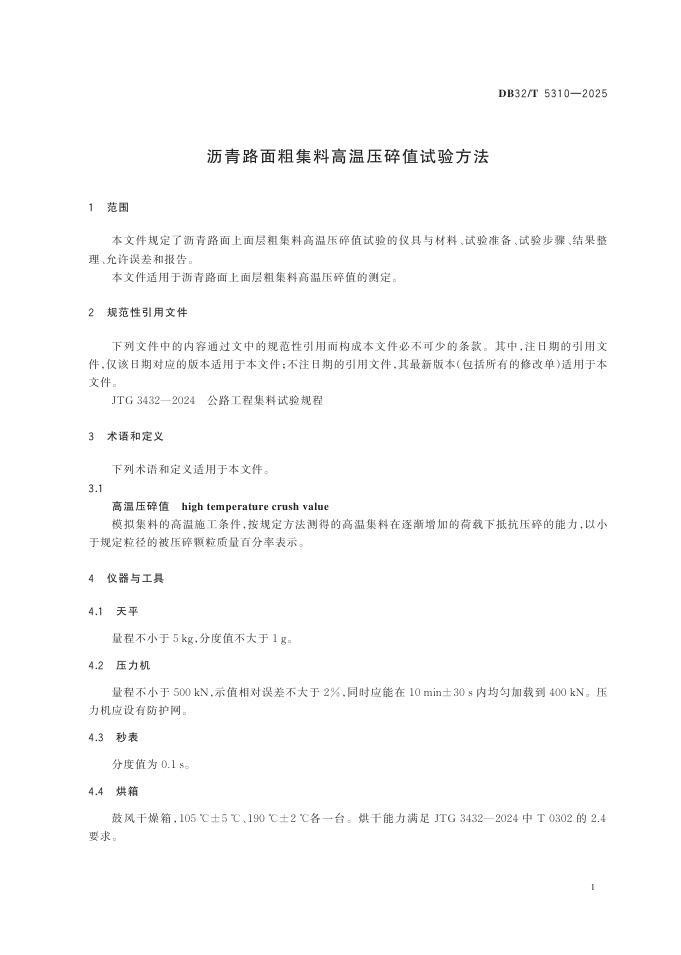 DB32/T 5310—2025

沥青路面粗集料高温压碎值试验方法

1 范围

本文件规定了沥青路面上面层粗集料高温压碎值试验的仪具与材料、试验准备、试验步骤、结果整理、允许误差和报告。

本文件适用于沥青路面上面层粗集料高温压碎值的测定。

2 规范性引用文件

下列文件中的内容通过文中的规范性引用而构成本文件必不可少的条款。其中，注日期的引用文件，仅该日期对应的版本适用于本文件；不注日期的引用文件，其最新版本（包括所有的修改单）适用于本文件。

JTG 3432—2024 公路工程集料试验规程

3 术语和定义

下列术语和定义适用于本文件。

3.1

高温压碎值 high temperature crush value

模拟集料的高温施工条件，按规定方法测得的高温集料在逐渐增加的荷载下抵抗压碎的能力，以小于规定粒径的被压碎颗粒质量百分率表示。

4 仪器与工具

4.1 天平

量程不小于 5 kg，分度值不大于 1 g。

4.2 压力机

量程不小于 500 kN，示值相对误差不大于 2%，同时应能在 10 min±30 s 内均匀加载到 400 kN。压力机应设有防护网。

4.3 秒表

分度值为 0.1 s。

4.4 烘箱

鼓风干燥箱，105 ℃±5 ℃、190 ℃±2 ℃各一台。烘干能力满足 JTG 3432—2024 中 T 0302 的 2.4 要求。

1